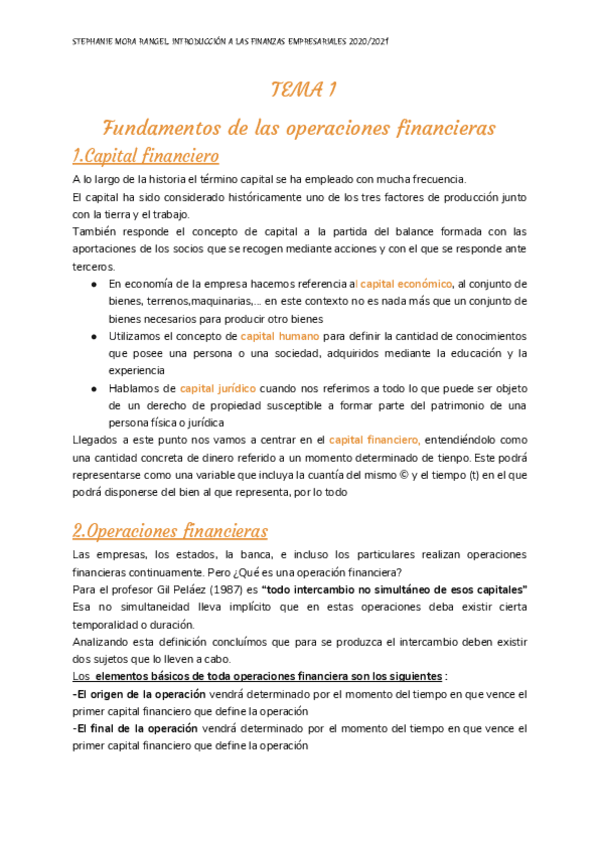 STEPHANIE MORA RANGEL INTRODUCCIÓN A LAS FINANZAS EMPRESARIALES 2020/2021

TEMA 1

Fundamentos de las operaciones financieras

1.Capital financiero

A lo largo de la historia el término capital se ha empleado con mucha frecuencia.
El capital ha sido considerado históricamente uno de los tres factores de producción junto con la tierra y el trabajo.
También responde el concepto de capital a la partida del balance formada con las aportaciones de los socios que se recogen mediante acciones y con el que se responde ante terceros.

● En economía de la empresa hacemos referencia al capital económico, al conjunto de bienes, terrenos,maquinarias,... en este contexto no es nada más que un conjunto de bienes necesarios para producir otro bienes
● Utilizamos el concepto de capital humano para definir la cantidad de conocimientos que posee una persona o una sociedad, adquiridos mediante la educación y la experiencia
● Hablamos de capital jurídico cuando nos referimos a todo lo que puede ser objeto de un derecho de propiedad susceptible a formar parte del patrimonio de una persona física o jurídica

Llegados a este punto nos vamos a centrar en el capital financiero, entendiéndolo como una cantidad concreta de dinero referido a un momento determinado de tiempo. Este podrá representarse como una variable que incluya la cuantía del mismo © y el tiempo (t) en el que podrá disponerse del bien al que representa, por lo todo

2.Operaciones financieras

Las empresas, los estados, la banca, e incluso los particulares realizan operaciones financieras continuamente. Pero ¿Qué es una operación financiera?
Para el profesor Gil Peláez (1987) es "todo intercambio no simultáneo de esos capitales"
Esa no simultaneidad lleva implícito que en estas operaciones deba existir cierta temporalidad o duración.
Analizando esta definición concluímos que para se produzca el intercambio deben existir dos sujetos que lo lleven a cabo.
Los elementos básicos de toda operaciones financiera son los siguientes :
-El origen de la operación vendrá determinado por el momento del tiempo en que vence el primer capital financiero que define la operación
-El final de la operación vendrá determinado por el momento del tiempo en que vence el primer capital financiero que define la operación